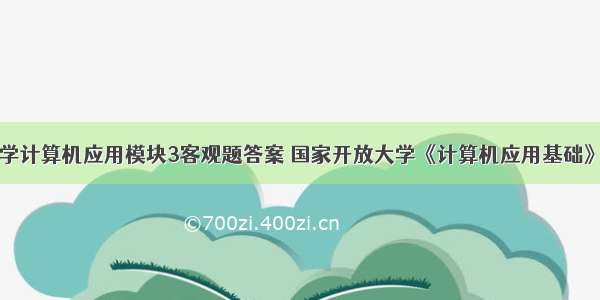 学计算机应用模块3客观题答案 国家开放大学《计算机应用基础》

©700zi.400zi.cn